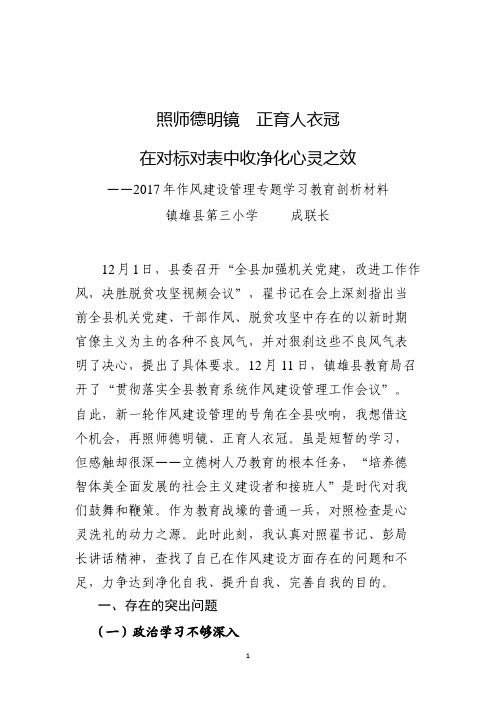 照师德明镜　正育人衣冠

在对标对表中收净化心灵之效

——2017年作风建设管理专题学习教育剖析材料

镇雄县第三小学　　成联长

12月1日，县委召开“全县加强机关党建，改进工作作风，决胜脱贫攻坚视频会议”，翟书记在会上深刻指出当前全县机关党建、干部作风、脱贫攻坚中存在的以新时期官僚主义为主的各种不良风气，并对狠刹这些不良风气表明了决心，提出了具体要求。12月11日，镇雄县教育局召开了“贯彻落实全县教育系统作风建设管理工作会议”。自此，新一轮作风建设管理的号角在全县吹响，我想借这个机会，再照师德明镜、正育人衣冠。虽是短暂的学习，但感触却很深——立德树人乃教育的根本任务，“培养德智体美全面发展的社会主义建设者和接班人”是时代对我们鼓舞和鞭策。作为教育战壕的普通一兵，对照检查是心灵洗礼的动力之源。此时此刻，我认真对照翟书记、彭局长讲话精神，查找了自己在作风建设方面存在的问题和不足，力争达到净化自我、提升自我、完善自我的目的。

一、存在的突出问题

（一）政治学习不够深入

1